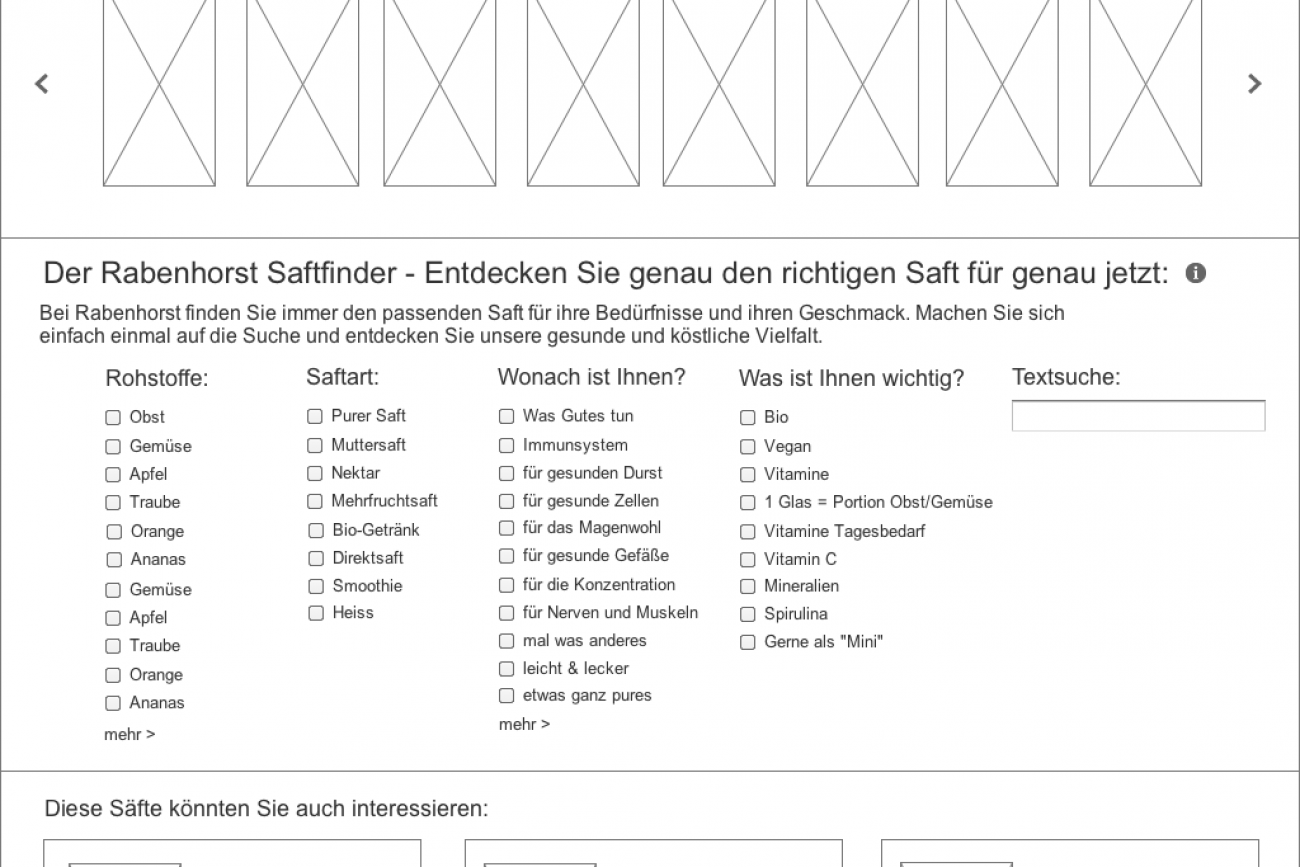 Der Rabenhorst Saftfinder - Entdecken Sie genau den richtigen Saft für genau jetzt:

Bei Rabenhorst finden Sie immer den passenden Saft für ihre Bedürfnisse und ihren Geschmack. Machen Sie sich einfach einmal auf die Suche und entdecken Sie unsere gesunde und köstliche Vielfalt.

Rohstoffe:
Obst
Gemüse
Apfel
Traube
Orange
Ananas
Gemüse
Apfel
Traube
Orange
Ananas
mehr >

Saftart:
Purer Saft
Muttersaft
Nektar
Mehrfruchtsaft
Bio-Getränk
Direktsaft
Smoothie
Heiss

Wonach ist Ihnen?
Was Gutes tun
Immunsystem
für gesunden Durst
für gesunde Zellen
für das Magenwohl
für gesunde Gefäße
für die Konzentration
für Nerven und Muskeln
mal was anderes
leicht & lecker
etwas ganz pures
mehr >

Was ist Ihnen wichtig?
Bio
Vegan
Vitamine
1 Glas = Portion Obst/Gemüse
Vitamine Tagesbedarf
Vitamin C
Mineralien
Spirulina
Gerne als "Mini"

Textsuche:

Diese Säfte könnten Sie auch interessieren: